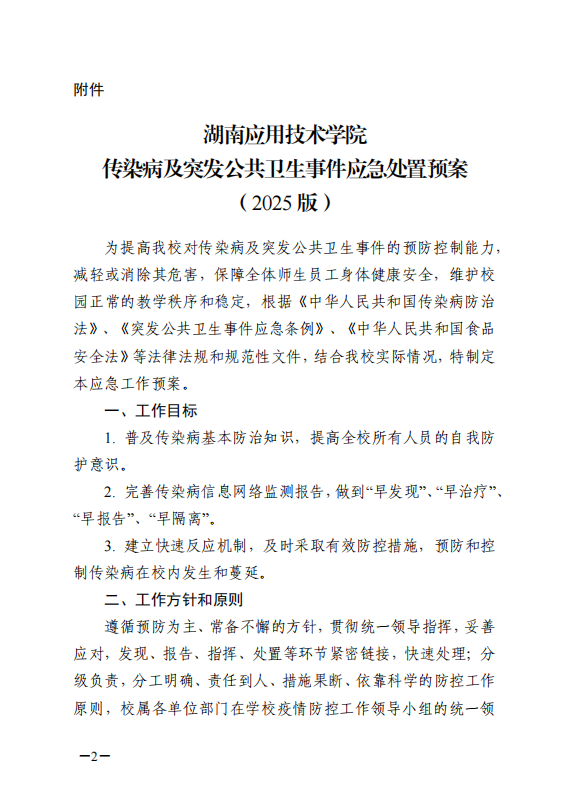 附件

湖南应用技术学院
传染病及突发公共卫生事件应急处置预案
（2025版）

为提高我校对传染病及突发公共卫生事件的预防控制能力，减轻或消除其危害，保障全体师生员工身体健康安全，维护校园正常的教学秩序和稳定，根据《中华人民共和国传染病防治法》、《突发公共卫生事件应急条例》、《中华人民共和国食品安全法》等法律法规和规范性文件，结合我校实际情况，特制定本应急工作预案。

一、工作目标

1. 普及传染病基本防治知识，提高全校所有人员的自我防护意识。

2. 完善传染病信息网络监测报告，做到“早发现”、“早治疗”、“早报告”、“早隔离”。

3. 建立快速反应机制，及时采取有效防控措施，预防和控制传染病在校内发生和蔓延。

二、工作方针和原则

遵循预防为主、常备不懈的方针，贯彻统一领导指挥，妥善应对，发现、报告、指挥、处置等环节紧密链接，快速处理；分级负责，分工明确、责任到人、措施果断、依靠科学的防控工作原则，校属各单位部门在学校疫情防控工作领导小组的统一领

—2—